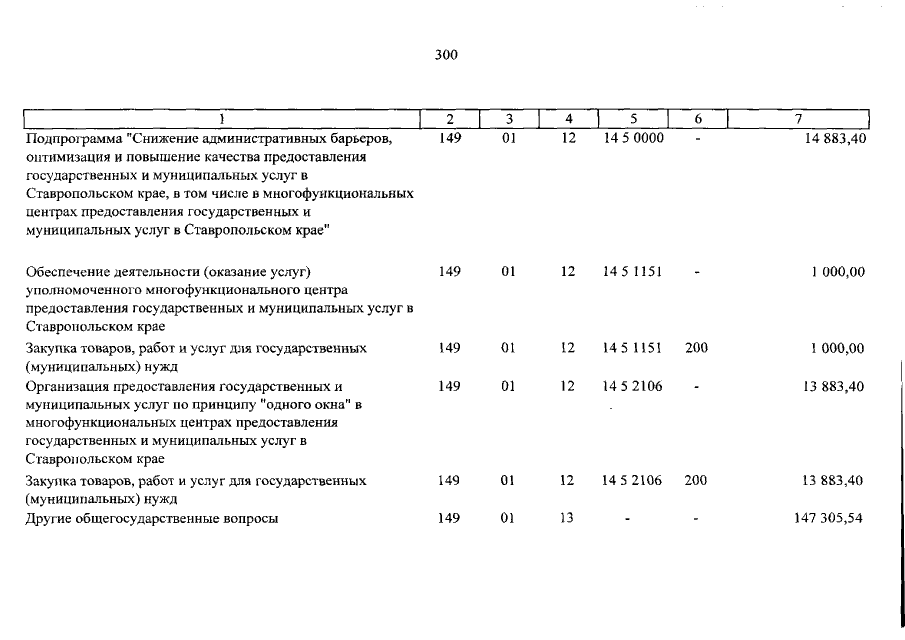 300

| 1 | 2 | 3 | 4 | 5 | 6 | 7 |
|---|---|---|---|---|---|---|
| Подпрограмма "Снижение административных барьеров, оптимизация и повышение качества предоставления государственных и муниципальных услуг в Ставропольском крае, в том числе в многофункциональных центрах предоставления государственных и муниципальных услуг в Ставропольском крае" | 149 | 01 | 12 | 14 5 0000 | - | 14 883,40 |
| Обеспечение деятельности (оказание услуг) уполномоченного многофункционального центра предоставления государственных и муниципальных услуг в Ставропольском крае | 149 | 01 | 12 | 14 5 1151 | - | 1 000,00 |
| Закупка товаров, работ и услуг для государственных (муниципальных) нужд | 149 | 01 | 12 | 14 5 1151 | 200 | 1 000,00 |
| Организация предоставления государственных и муниципальных услуг по принципу "одного окна" в многофункциональных центрах предоставления государственных и муниципальных услуг в Ставропольском крае | 149 | 01 | 12 | 14 5 2106 | - | 13 883,40 |
| Закупка товаров, работ и услуг для государственных (муниципальных) нужд | 149 | 01 | 12 | 14 5 2106 | 200 | 13 883,40 |
| Другие общегосударственные вопросы | 149 | 01 | 13 | - | - | 147 305,54 |